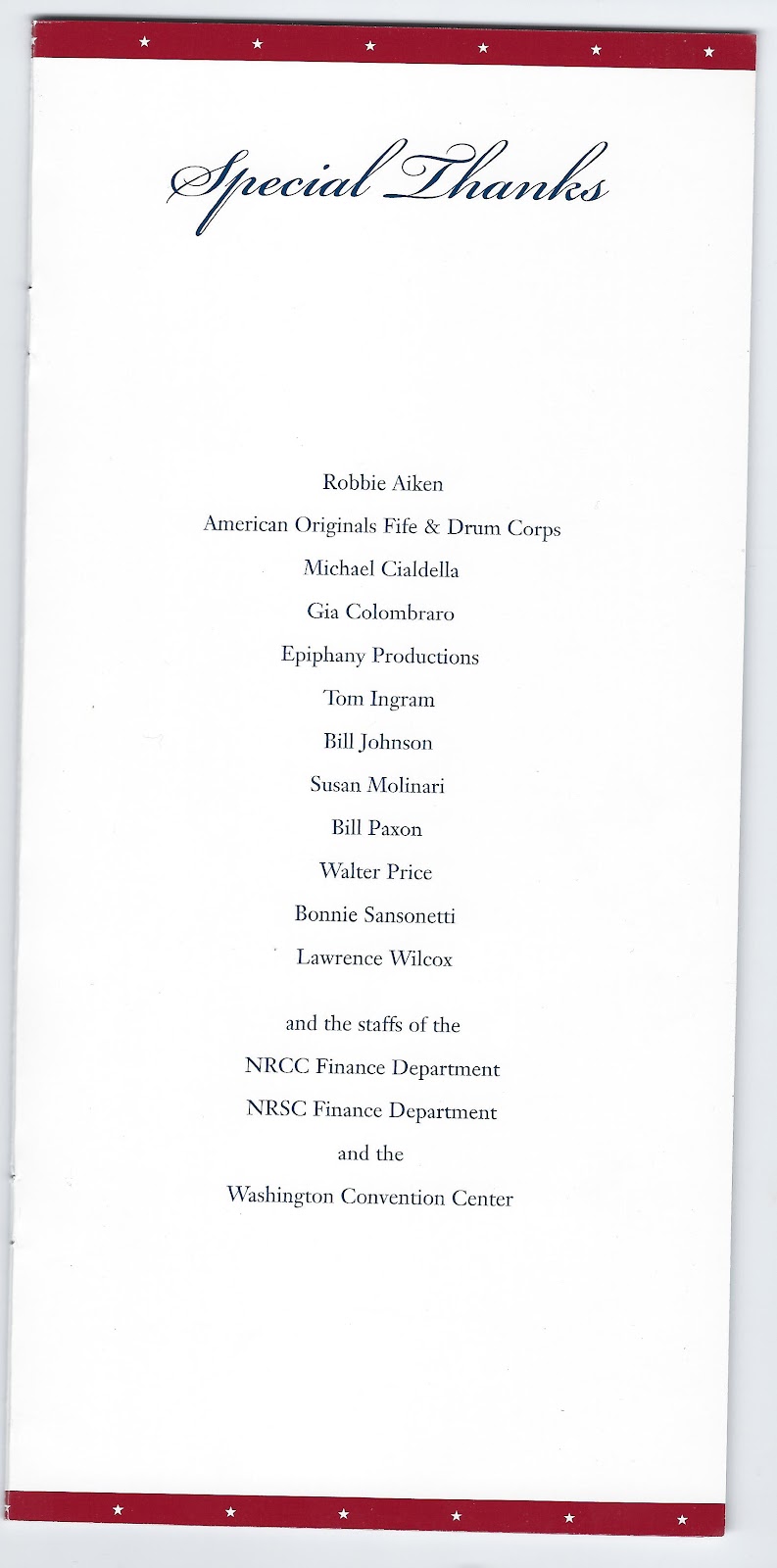 Special Thanks

Robbie Aiken

American Originals Fife & Drum Corps

Michael Cialdella

Gia Colombraro

Epiphany Productions

Tom Ingram

Bill Johnson

Susan Molinari

Bill Paxon

Walter Price

Bonnie Sansonetti

Lawrence Wilcox

and the staffs of the

NRCC Finance Department

NRSC Finance Department

and the

Washington Convention Center